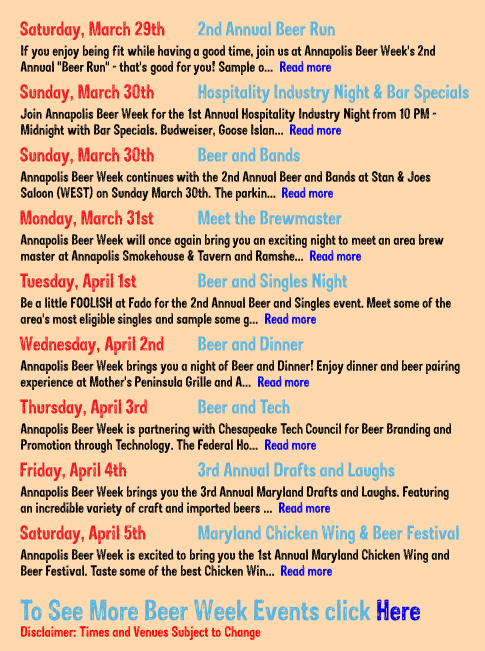 Saturday, March 29th 2nd Annual Beer Run

If you enjoy being fit while having a good time, join us at Annapolis Beer Week's 2nd Annual "Beer Run" - that's good for you! Sample o... Read more

Sunday, March 30th Hospitality Industry Night & Bar Specials

Join Annapolis Beer Week for the 1st Annual Hospitality Industry Night from 10 PM - Midnight with Bar Specials. Budweiser, Goose Islan... Read more

Sunday, March 30th Beer and Bands

Annapolis Beer Week continues with the 2nd Annual Beer and Bands at Stan & Joes Saloon (WEST) on Sunday March 30th. The parkin... Read more

Monday, March 31st Meet the Brewmaster

Annapolis Beer Week will once again bring you an exciting night to meet an area brew master at Annapolis Smokehouse & Tavern and Ramshe... Read more

Tuesday, April 1st Beer and Singles Night

Be a little FOOLISH at Fado for the 2nd Annual Beer and Singles event. Meet some of the area's most eligible singles and sample some g... Read more

Wednesday, April 2nd Beer and Dinner

Annapolis Beer Week brings you a night of Beer and Dinner! Enjoy dinner and beer pairing experience at Mother's Peninsula Grille and A... Read more

Thursday, April 3rd Beer and Tech

Annapolis Beer Week is partnering with Chesapeake Tech Council for Beer Branding and Promotion through Technology. The Federal Ho... Read more

Friday, April 4th 3rd Annual Drafts and Laughs

Annapolis Beer Week brings you the 3rd Annual Maryland Drafts and Laughs. Featuring an incredible variety of craft and imported beers ... Read more

Saturday, April 5th Maryland Chicken Wing & Beer Festival

Annapolis Beer Week is excited to bring you the 1st Annual Maryland Chicken Wing and Beer Festival. Taste some of the best Chicken Win... Read more

To See More Beer Week Events click Here
Disclaimer: Times and Venues Subject to Change